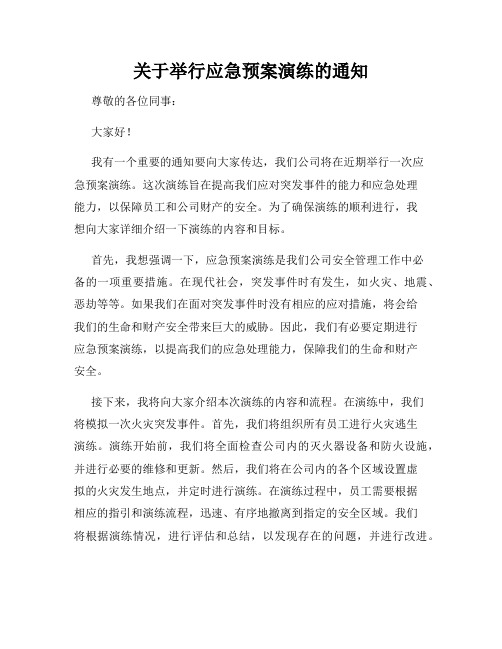 关于举行应急预案演练的通知

尊敬的各位同事：

大家好！

我有一个重要的通知要向大家传达，我们公司将在近期举行一次应急预案演练。这次演练旨在提高我们应对突发事件的能力和应急处理能力，以保障员工和公司财产的安全。为了确保演练的顺利进行，我想向大家详细介绍一下演练的内容和目标。

首先，我想强调一下，应急预案演练是我们公司安全管理工作中必备的一项重要措施。在现代社会，突发事件时有发生，如火灾、地震、恶劫等等。如果我们在面对突发事件时没有相应的应对措施，将会给我们的生命和财产安全带来巨大的威胁。因此，我们有必要定期进行应急预案演练，以提高我们的应急处理能力，保障我们的生命和财产安全。

接下来，我将向大家介绍本次演练的内容和流程。在演练中，我们将模拟一次火灾突发事件。首先，我们将组织所有员工进行火灾逃生演练。演练开始前，我们将全面检查公司内的灭火器设备和防火设施，并进行必要的维修和更新。然后，我们将在公司内的各个区域设置虚拟的火灾发生地点，并定时进行演练。在演练过程中，员工需要根据相应的指引和演练流程，迅速、有序地撤离到指定的安全区域。我们将根据演练情况，进行评估和总结，以发现存在的问题，并进行改进。